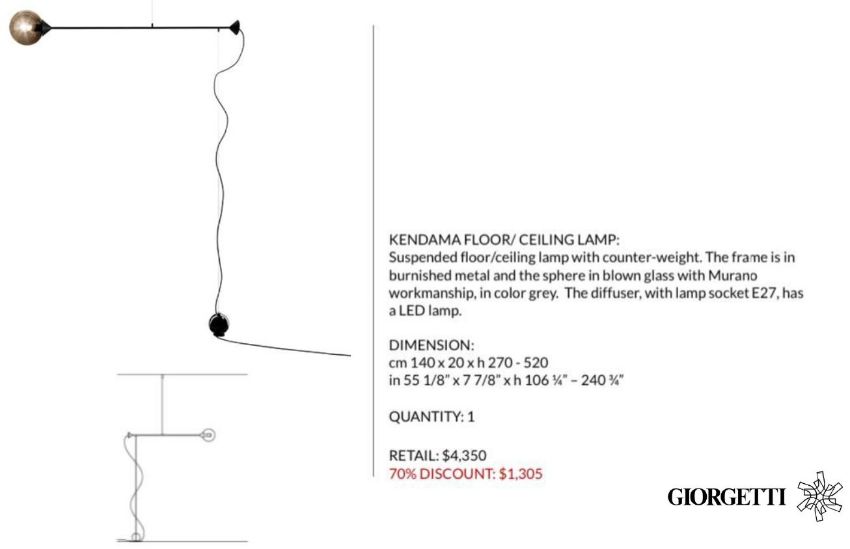 KENDAMA FLOOR/ CEILING LAMP:
Suspended floor/ceiling lamp with counter-weight. The frame is in burnished metal and the sphere in blown glass with Murano workmanship, in color grey. The diffuser, with lamp socket E27, has a LED lamp.

DIMENSION:
cm 140 x 20 x h 270 - 520
in 55 1/8" x 7 7/8" x h 106 ¼" – 240 ¾"

QUANTITY: 1

RETAIL: $4,350
70% DISCOUNT: $1,305

GIORGETTI